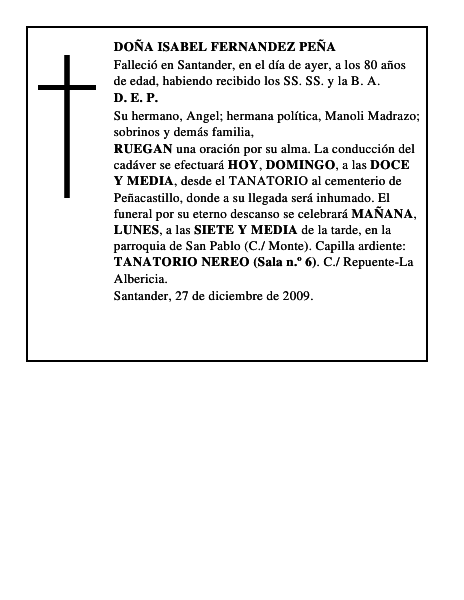 DOÑA ISABEL FERNANDEZ PEÑA
Falleció en Santander, en el día de ayer, a los 80 años de edad, habiendo recibido los SS. SS. y la B. A.
D. E. P.
Su hermano, Angel; hermana política, Manoli Madrazo; sobrinos y demás familia,
RUEGAN una oración por su alma. La conducción del cadáver se efectuará HOY, DOMINGO, a las DOCE Y MEDIA, desde el TANATORIO al cementerio de Peñacastillo, donde a su llegada será inhumado. El funeral por su eterno descanso se celebrará MAÑANA, LUNES, a las SIETE Y MEDIA de la tarde, en la parroquia de San Pablo (C./ Monte). Capilla ardiente: TANATORIO NEREO (Sala n.º 6). C./ Repuente-La Albericia.
Santander, 27 de diciembre de 2009.